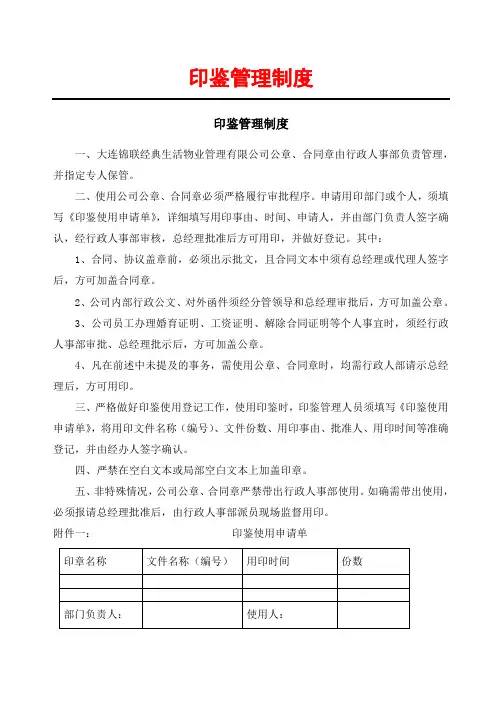 印鉴管理制度

印鉴管理制度

一、大连锦联经典生活物业管理有限公司公章、合同章由行政人事部负责管理，并指定专人保管。

二、使用公司公章、合同章必须严格履行审批程序。申请用印部门或个人，须填写《印鉴使用申请单》，详细填写用印事由、时间、申请人，并由部门负责人签字确认，经行政人事部审核，总经理批准后方可用印，并做好登记。其中：

1、合同、协议盖章前，必须出示批文，且合同文本中须有总经理或代理人签字后，方可加盖合同章。

2、公司内部行政公文、对外函件须经分管领导和总经理审批后，方可加盖公章。

3、公司员工办理婚育证明、工资证明、解除合同证明等个人事宜时，须经行政人事部审批、总经理批示后，方可加盖公章。

4、凡在前述中未提及的事务，需使用公章、合同章时，均需行政人部请示总经理后，方可用印。

三、严格做好印鉴使用登记工作，使用印鉴时，印鉴管理人员须填写《印鉴使用申请单》，将用印文件名称（编号）、文件份数、用印事由、批准人、用印时间等准确登记，并由经办人签字确认。

四、严禁在空白文本或局部空白文本上加盖印章。

五、非特殊情况，公司公章、合同章严禁带出行政人事部使用。如确需带出使用，必须报请总经理批准后，由行政人事部派员现场监督用印。

附件一： 印鉴使用申请单

| 印章名称 | 文件名称（编号） | 用印时间 | 份数 |
|---|---|---|---|
| | | | |
| | | | |
| 部门负责人： | | 使用人： | |